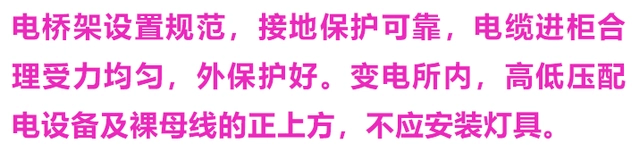 电桥架设置规范，接地保护可靠，电缆进柜合理受力均匀，外保护好。变电所内，高低压配电设备及裸母线的正上方，不应安装灯具。